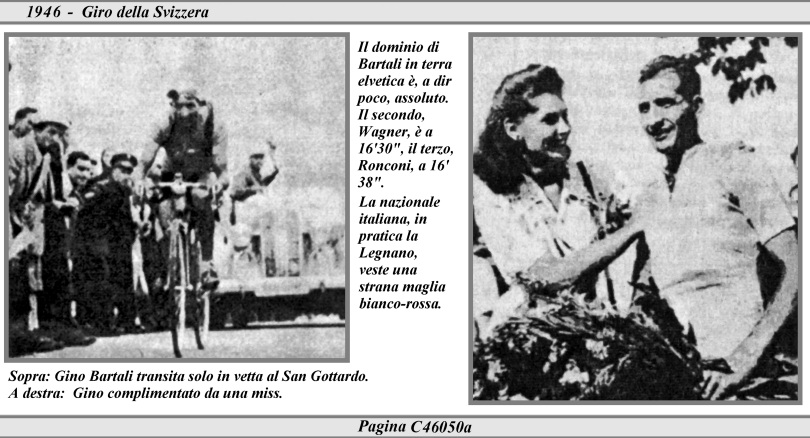 1946 - Giro della Svizzera

Il dominio di Bartali in terra elvetica è, a dir poco, assoluto. Il secondo, Wagner, è a 16'30", il terzo, Ronconi, a 16' 38".

La nazionale italiana, in pratica la Legnano, veste una strana maglia bianco-rossa.

Sopra: Gino Bartali transita solo in vetta al San Gottardo.
A destra: Gino complimentato da una miss.

Pagina C46050a